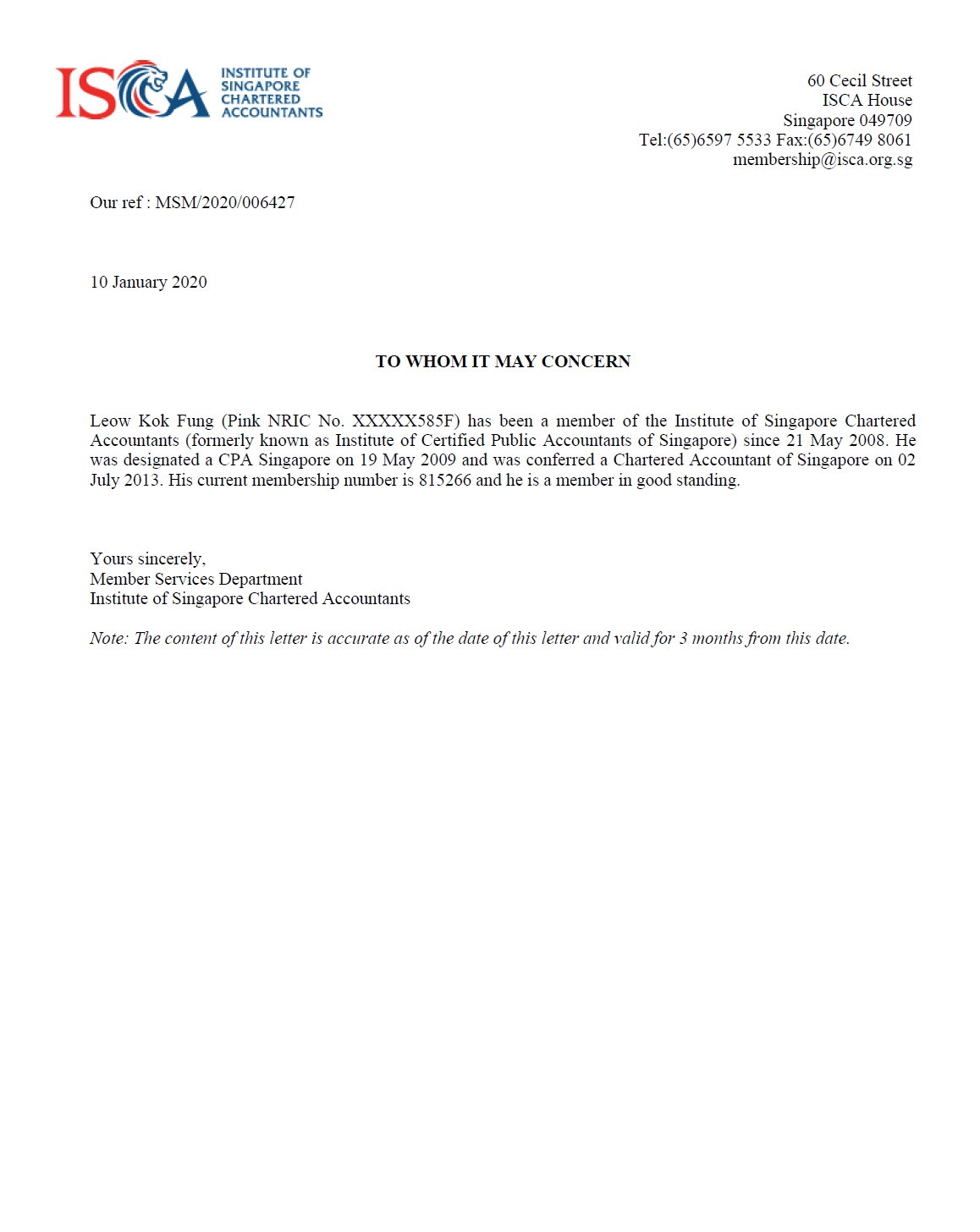 ISCA INSTITUTE OF SINGAPORE CHARTERED ACCOUNTANTS

60 Cecil Street
ISCA House
Singapore 049709
Tel:(65)6597 5533 Fax:(65)6749 8061
membership@isca.org.sg

Our ref : MSM/2020/006427

10 January 2020

TO WHOM IT MAY CONCERN

Leow Kok Fung (Pink NRIC No. XXXXX585F) has been a member of the Institute of Singapore Chartered Accountants (formerly known as Institute of Certified Public Accountants of Singapore) since 21 May 2008. He was designated a CPA Singapore on 19 May 2009 and was conferred a Chartered Accountant of Singapore on 02 July 2013. His current membership number is 815266 and he is a member in good standing.

Yours sincerely,
Member Services Department
Institute of Singapore Chartered Accountants

Note: The content of this letter is accurate as of the date of this letter and valid for 3 months from this date.